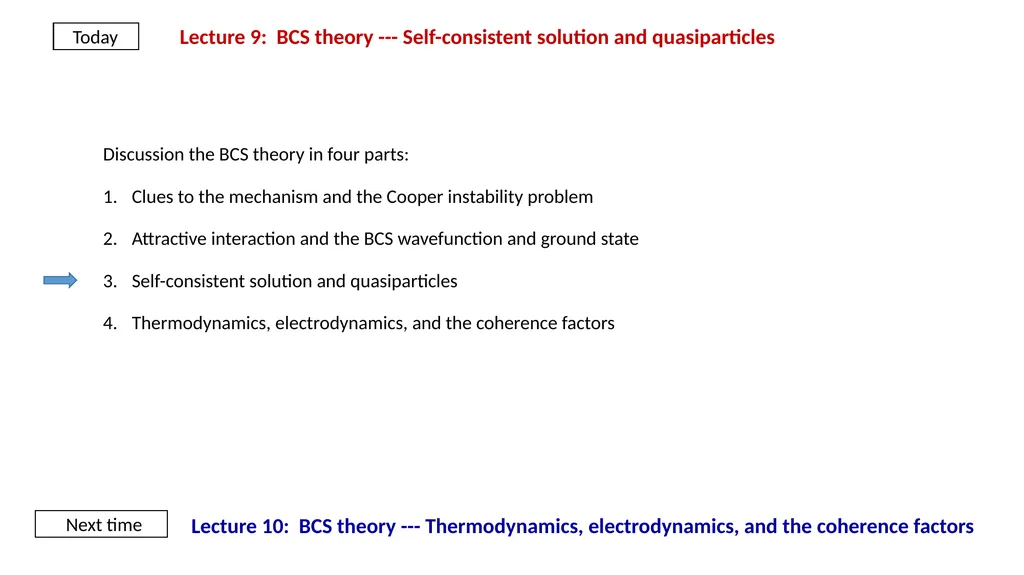 Today

Lecture 9: BCS theory --- Self-consistent solution and quasiparticles

Discussion the BCS theory in four parts:

1. Clues to the mechanism and the Cooper instability problem

2. Attractive interaction and the BCS wavefunction and ground state

3. Self-consistent solution and quasiparticles

4. Thermodynamics, electrodynamics, and the coherence factors

Next time

Lecture 10: BCS theory --- Thermodynamics, electrodynamics, and the coherence factors